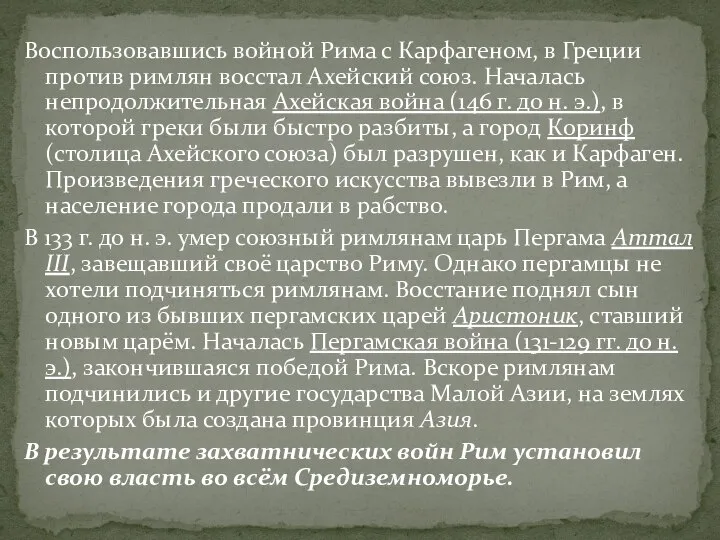 Воспользовавшись войной Рима с Карфагеном, в Греции против римлян восстал Ахейский союз. Началась непродолжительная Ахейская война (146 г. до н. э.), в которой греки были быстро разбиты, а город Коринф (столица Ахейского союза) был разрушен, как и Карфаген. Произведения греческого искусства вывезли в Рим, а население города продали в рабство.

В 133 г. до н. э. умер союзный римлянам царь Пергама Аттал III, завещавший своё царство Риму. Однако пергамцы не хотели подчиняться римлянам. Восстание поднял сын одного из бывших пергамских царей Аристоник, ставший новым царём. Началась Пергамская война (131-129 гг. до н. э.), закончившаяся победой Рима. Вскоре римлянам подчинились и другие государства Малой Азии, на землях которых была создана провинция Азия.

В результате захватнических войн Рим установил свою власть во всём Средиземноморье.